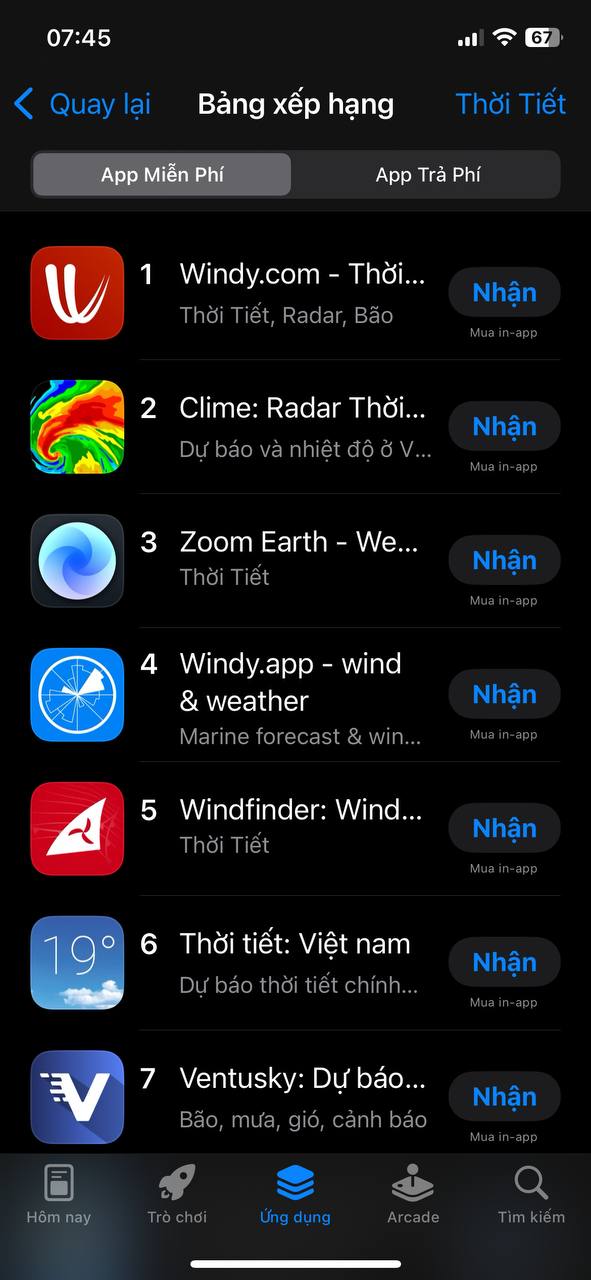 07:45 67

Quay lại Bảng xếp hạng Thời Tiết

App Miễn Phí App Trả Phí

1 Windy.com - Thời...
Thời Tiết, Radar, Bão
Nhận
Mua in-app

2 Clime: Radar Thời...
Dự báo và nhiệt độ ở V...
Nhận
Mua in-app

3 Zoom Earth - We...
Thời Tiết
Nhận
Mua in-app

4 Windy.app - wind & weather
Marine forecast & win...
Nhận
Mua in-app

5 Windfinder: Wind...
Thời Tiết
Nhận
Mua in-app

19°
6 Thời tiết: Việt nam
Dự báo thời tiết chính...
Nhận
Mua in-app

7 Ventusky: Dự báo...
Bão, mưa, gió, cảnh báo
Nhận
Mua in-app

Hôm nay Trò chơi Ứng dụng Arcade Tìm kiếm